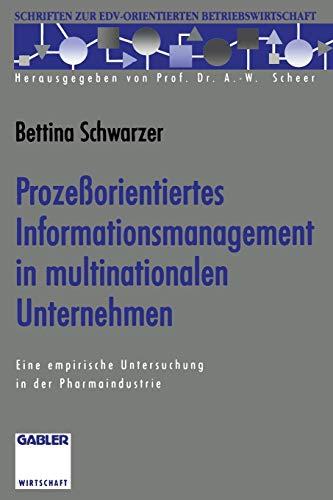 SCHRIFTEN ZUR EDV-ORIENTIERTEN BETRIEBSWIRTSCHAFT

Herausgegeben von Prof. Dr. A.-W. Scheer

Bettina Schwarzer

Prozeßorientiertes Informationsmanagement in multinationalen Unternehmen

Eine empirische Untersuchung in der Pharmaindustrie

GABLER

WIRTSCHAFT